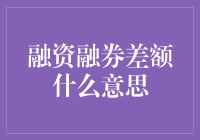 融资融券差额什么意思